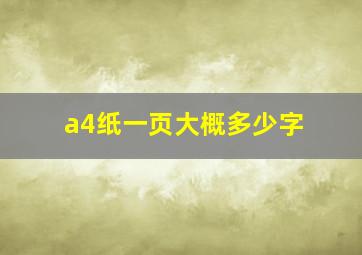 a4纸一页大概多少字